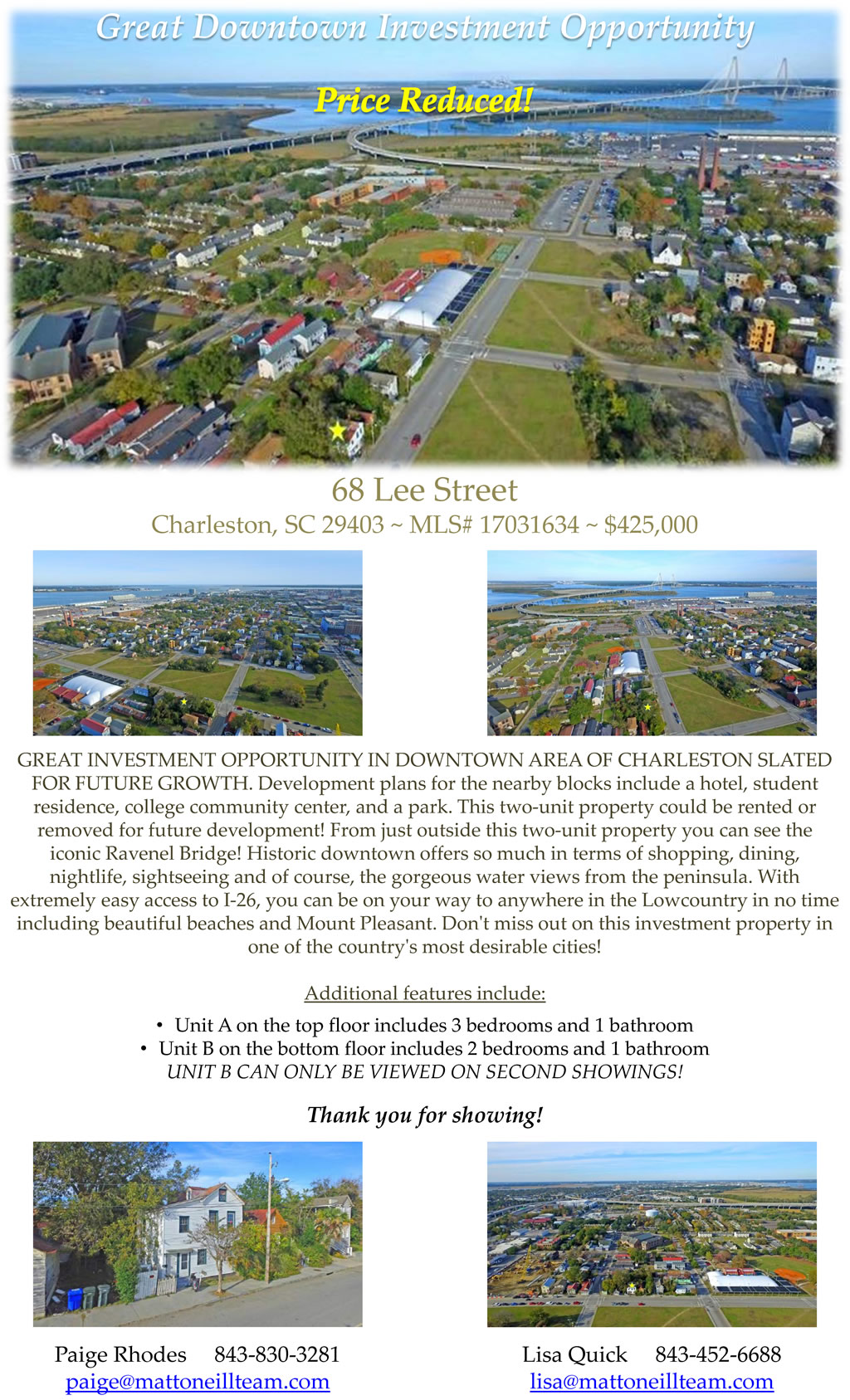 Great Downtown Investment Opportunity

Price Reduced!

68 Lee Street

Charleston, SC 29403 ~ MLS# 17031634 ~ $425,000

GREAT INVESTMENT OPPORTUNITY IN DOWNTOWN AREA OF CHARLESTON SLATED FOR FUTURE GROWTH. Development plans for the nearby blocks include a hotel, student residence, college community center, and a park. This two-unit property could be rented or removed for future development! From just outside this two-unit property you can see the iconic Ravenel Bridge! Historic downtown offers so much in terms of shopping, dining, nightlife, sightseeing and of course, the gorgeous water views from the peninsula. With extremely easy access to I-26, you can be on your way to anywhere in the Lowcountry in no time including beautiful beaches and Mount Pleasant. Don't miss out on this investment property in one of the country's most desirable cities!

Additional features include:

• Unit A on the top floor includes 3 bedrooms and 1 bathroom
• Unit B on the bottom floor includes 2 bedrooms and 1 bathroom
UNIT B CAN ONLY BE VIEWED ON SECOND SHOWINGS!

Thank you for showing!

Paige Rhodes 843-830-3281
paige@mattoneillteam.com

Lisa Quick 843-452-6688
lisa@mattoneillteam.com